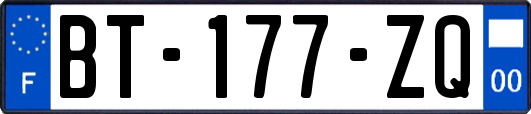 F

BT-177-ZQ

00